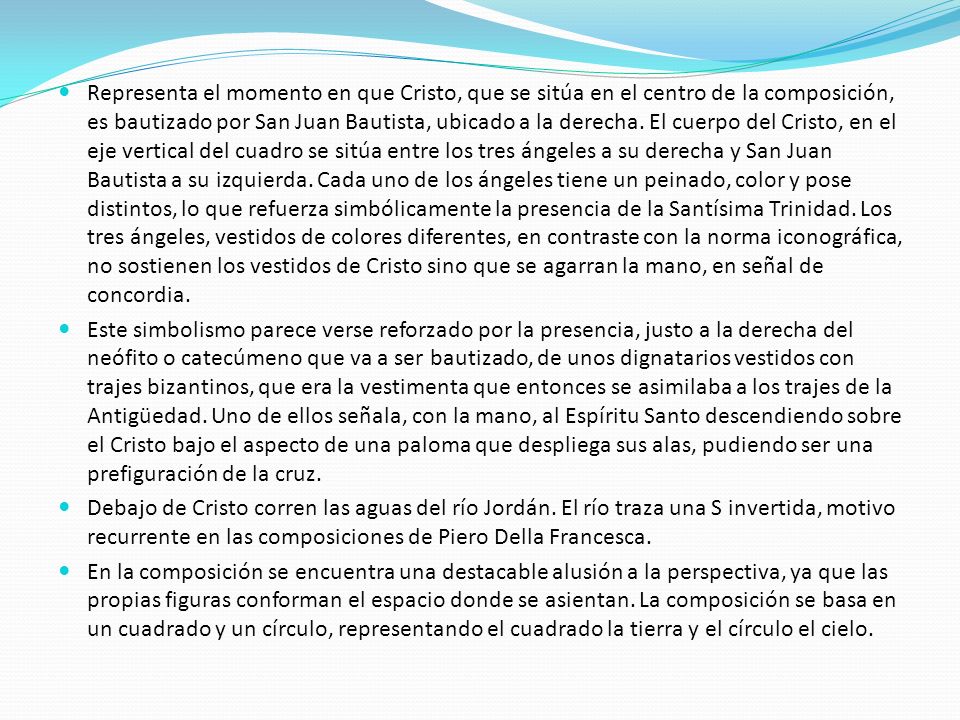 Representa el momento en que Cristo, que se sitúa en el centro de la composición, es bautizado por San Juan Bautista, ubicado a la derecha. El cuerpo del Cristo, en el eje vertical del cuadro se sitúa entre los tres ángeles a su derecha y San Juan Bautista a su izquierda. Cada uno de los ángeles tiene un peinado, color y pose distintos, lo que refuerza simbólicamente la presencia de la Santísima Trinidad. Los tres ángeles, vestidos de colores diferentes, en contraste con la norma iconográfica, no sostienen los vestidos de Cristo sino que se agarran la mano, en señal de concordia.

Este simbolismo parece verse reforzado por la presencia, justo a la derecha del neófito o catecúmeno que va a ser bautizado, de unos dignatarios vestidos con trajes bizantinos, que era la vestimenta que entonces se asimilaba a los trajes de la Antigüedad. Uno de ellos señala, con la mano, al Espíritu Santo descendiendo sobre el Cristo bajo el aspecto de una paloma que despliega sus alas, pudiendo ser una prefiguración de la cruz.

Debajo de Cristo corren las aguas del río Jordán. El río traza una S invertida, motivo recurrente en las composiciones de Piero Della Francesca.

En la composición se encuentra una destacable alusión a la perspectiva, ya que las propias figuras conforman el espacio donde se asientan. La composición se basa en un cuadrado y un círculo, representando el cuadrado la tierra y el círculo el cielo.